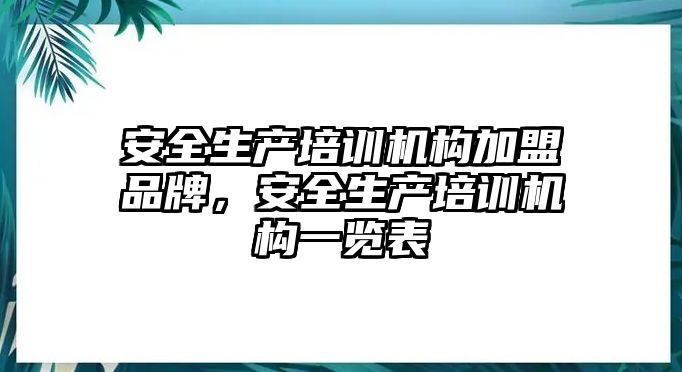 安全生产培训机构加盟品牌，安全生产培训机构一览表